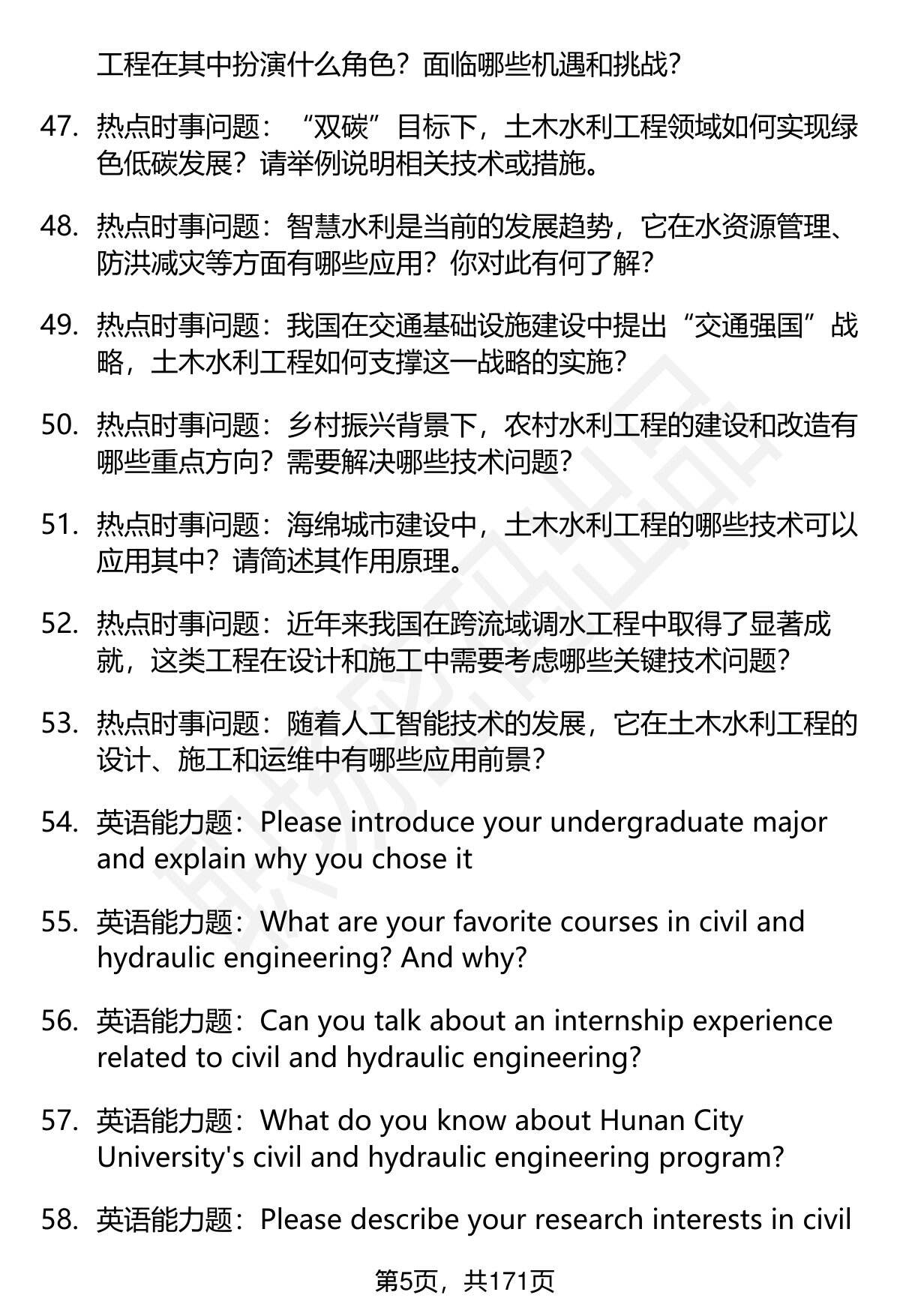 工程在其中扮演什么角色？面临哪些机遇和挑战？

47. 热点时事问题：“双碳”目标下，土木水利工程领域如何实现绿色低碳发展？请举例说明相关技术或措施。

48. 热点时事问题：智慧水利是当前的发展趋势，它在水资源管理、防洪减灾等方面有哪些应用？你对此有何了解？

49. 热点时事问题：我国在交通基础设施建设中提出“交通强国”战略，土木水利工程如何支撑这一战略的实施？

50. 热点时事问题：乡村振兴背景下，农村水利工程的建设和改造有哪些重点方向？需要解决哪些技术问题？

51. 热点时事问题：海绵城市建设中，土木水利工程的哪些技术可以应用其中？请简述其作用原理。

52. 热点时事问题：近年来我国在跨流域调水工程中取得了显著成就，这类工程在设计和施工中需要考虑哪些关键技术问题？

53. 热点时事问题：随着人工智能技术的发展，它在土木水利工程的设计、施工和运维中有哪些应用前景？

54. 英语能力题：Please introduce your undergraduate major and explain why you chose it

55. 英语能力题：What are your favorite courses in civil and hydraulic engineering? And why?

56. 英语能力题：Can you talk about an internship experience related to civil and hydraulic engineering?

57. 英语能力题：What do you know about Hunan City University's civil and hydraulic engineering program?

58. 英语能力题：Please describe your research interests in civil

第5页，共171页